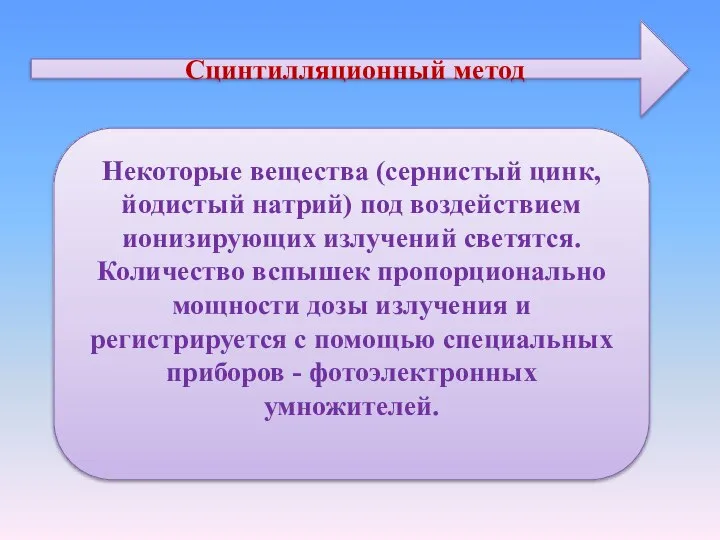 Сцинтилляционный метод

Некоторые вещества (сернистый цинк, йодистый натрий) под воздействием ионизирующих излучений светятся. Количество вспышек пропорционально мощности дозы излучения и регистрируется с помощью специальных приборов - фотоэлектронных умножителей.